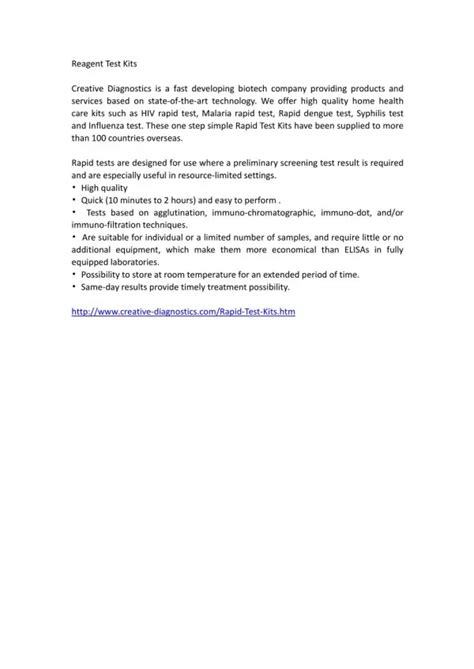 Reagent Test Kits

Creative Diagnostics is a fast developing biotech company providing products and services based on state-of-the-art technology. We offer high quality home health care kits such as HIV rapid test, Malaria rapid test, Rapid dengue test, Syphilis test and Influenza test. These one step simple Rapid Test Kits have been supplied to more than 100 countries overseas.

Rapid tests are designed for use where a preliminary screening test result is required and are especially useful in resource-limited settings.
• High quality
• Quick (10 minutes to 2 hours) and easy to perform .
• Tests based on agglutination, immuno-chromatographic, immuno-dot, and/or immuno-filtration techniques.
• Are suitable for individual or a limited number of samples, and require little or no additional equipment, which make them more economical than ELISAs in fully equipped laboratories.
• Possibility to store at room temperature for an extended period of time.
• Same-day results provide timely treatment possibility.

http://www.creative-diagnostics.com/Rapid-Test-Kits.htm